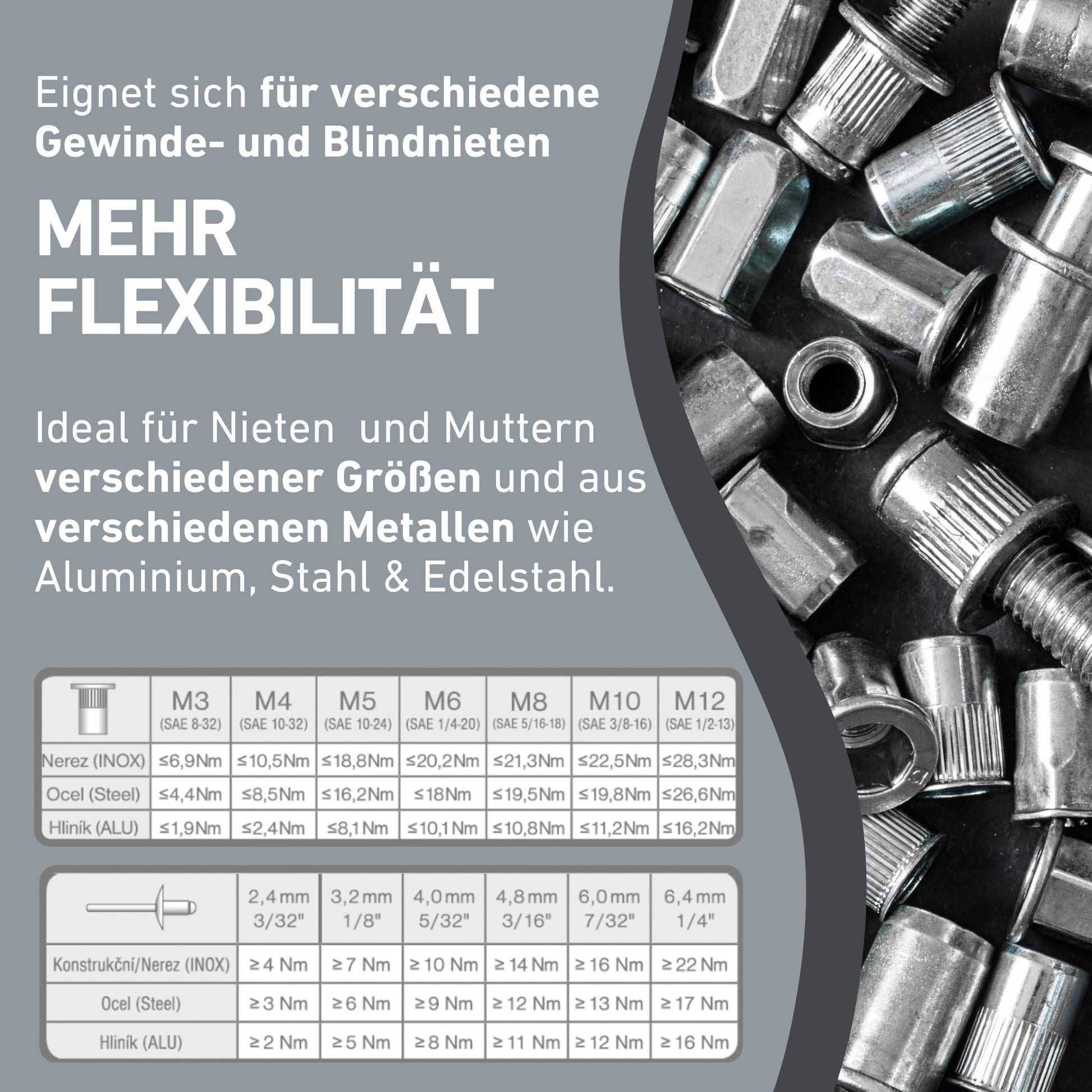 Eignet sich für verschiedene Gewinde- und Blindnieten

MEHR FLEXIBILITÄT

Ideal für Nieten  und Muttern verschiedener Größen und aus verschiedenen Metallen wie Aluminium, Stahl & Edelstahl.

|  | M3 (SAE 8-32) | M4 (SAE 10-32) | M5 (SAE 10-24) | M6 (SAE 1/4-20) | M8 (SAE 5/16-18) | M10 (SAE 3/8-16) | M12 (SAE 1/2-13) |
|---|---|---|---|---|---|---|---|
| Nerez (INOX) | ≤6,9Nm | ≤10,5Nm | ≤18,8Nm | ≤20,2Nm | ≤21,3Nm | ≤22,5Nm | ≤28,3Nm |
| Ocel (Steel) | ≤4,4Nm | ≤8,5Nm | ≤16,2Nm | ≤18Nm | ≤19,5Nm | ≤19,8Nm | ≤26,6Nm |
| Hliník (ALU) | ≤1,9Nm | ≤2,4Nm | ≤8,1Nm | ≤10,1Nm | ≤10,8Nm | ≤11,2Nm | ≤16,2Nm |

|  | 2,4 mm 3/32" | 3,2 mm 1/8" | 4,0 mm 5/32" | 4,8 mm 3/16" | 6,0 mm 7/32" | 6,4 mm 1/4" |
|---|---|---|---|---|---|---|
| Konstrukční/Nerez (INOX) | ≥ 4 Nm | ≥ 7 Nm | ≥ 10 Nm | ≥ 14 Nm | ≥ 16 Nm | ≥ 22 Nm |
| Ocel (Steel) | ≥ 3 Nm | ≥ 6 Nm | ≥ 9 Nm | ≥ 12 Nm | ≥ 13 Nm | ≥ 17 Nm |
| Hliník (ALU) | ≥ 2 Nm | ≥ 5 Nm | ≥ 8 Nm | ≥ 11 Nm | ≥ 12 Nm | ≥ 16 Nm |